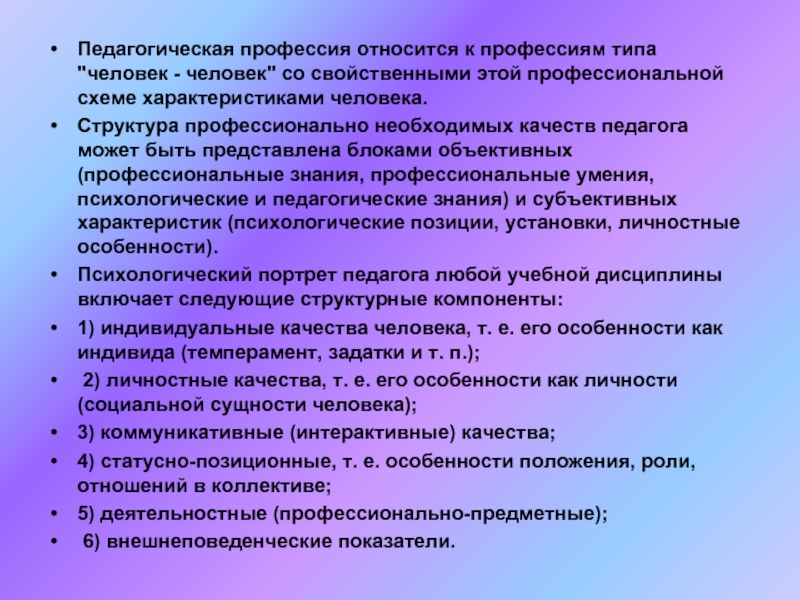 • Педагогическая профессия относится к профессиям типа "человек - человек" со свойственными этой профессиональной схеме характеристиками человека.

• Структура профессионально необходимых качеств педагога может быть представлена блоками объективных (профессиональные знания, профессиональные умения, психологические и педагогические знания) и субъективных характеристик (психологические позиции, установки, личностные особенности).

• Психологический портрет педагога любой учебной дисциплины включает следующие структурные компоненты:

• 1) индивидуальные качества человека, т. е. его особенности как индивида (темперамент, задатки и т. п.);

• 2) личностные качества, т. е. его особенности как личности (социальной сущности человека);

• 3) коммуникативные (интерактивные) качества;

• 4) статусно-позиционные, т. е. особенности положения, роли, отношений в коллективе;

• 5) деятельностные (профессионально-предметные);

• 6) внешнеповеденческие показатели.